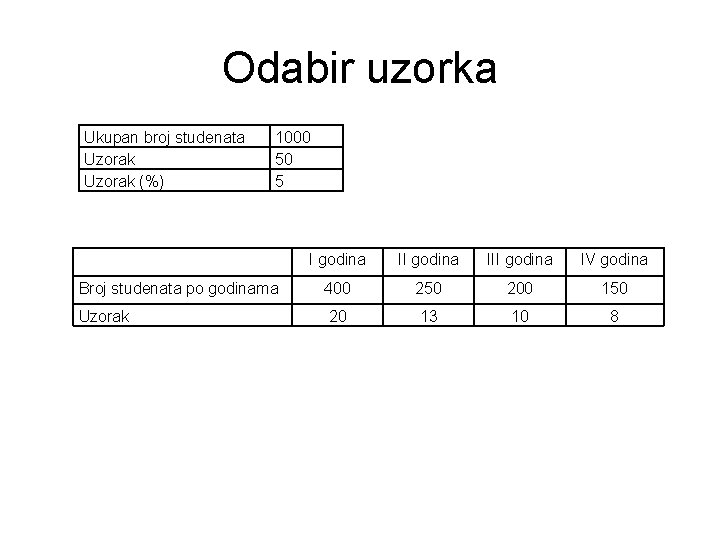 Odabir uzorka

| Ukupan broj studenata | 1000 |
|---|---|
| Uzorak | 50 |
| Uzorak (%) | 5 |

| | I godina | II godina | III godina | IV godina |
|---|---|---|---|---|
| Broj studenata po godinama | 400 | 250 | 200 | 150 |
| Uzorak | 20 | 13 | 10 | 8 |